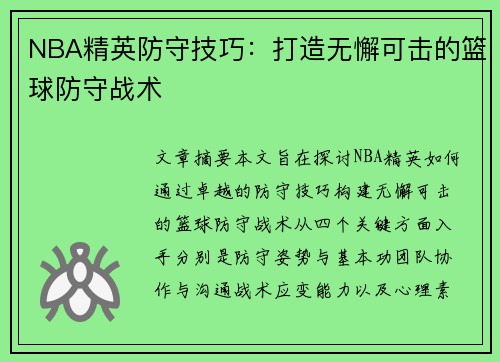 NBA精英防守技巧：打造无懈可击的篮球防守战术

文章摘要本文旨在探讨NBA精英如何通过卓越的防守技巧构建无懈可击的篮球防守战术从四个关键方面入手分别是防守姿势与基本功团队协作与沟通战术应变能力以及心理素